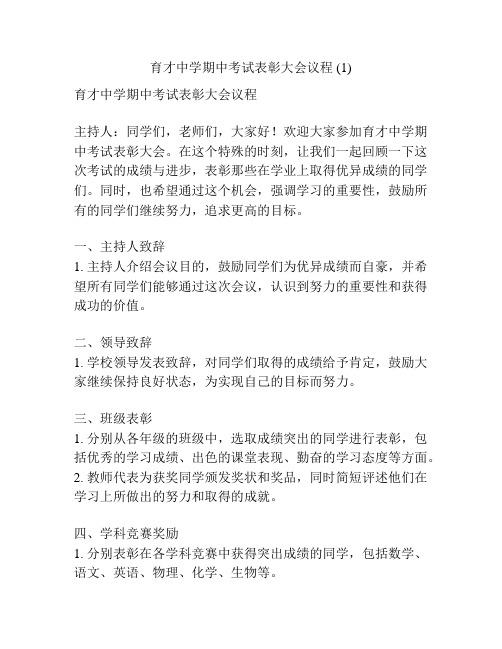 育才中学期中考试表彰大会议程 (1)

育才中学期中考试表彰大会议程

主持人：同学们，老师们，大家好！欢迎大家参加育才中学期中考试表彰大会。在这个特殊的时刻，让我们一起回顾一下这次考试的成绩与进步，表彰那些在学业上取得优异成绩的同学们。同时，也希望通过这个机会，强调学习的重要性，鼓励所有的同学们继续努力，追求更高的目标。

一、主持人致辞
1. 主持人介绍会议目的，鼓励同学们为优异成绩而自豪，并希望所有同学们能够通过这次会议，认识到努力的重要性和获得成功的价值。

二、领导致辞
1. 学校领导发表致辞，对同学们取得的成绩给予肯定，鼓励大家继续保持良好状态，为实现自己的目标而努力。

三、班级表彰
1. 分别从各年级的班级中，选取成绩突出的同学进行表彰，包括优秀的学习成绩、出色的课堂表现、勤奋的学习态度等方面。
2. 教师代表为获奖同学颁发奖状和奖品，同时简短评述他们在学习上所做出的努力和取得的成就。

四、学科竞赛奖励
1. 分别表彰在各学科竞赛中获得突出成绩的同学，包括数学、语文、英语、物理、化学、生物等。